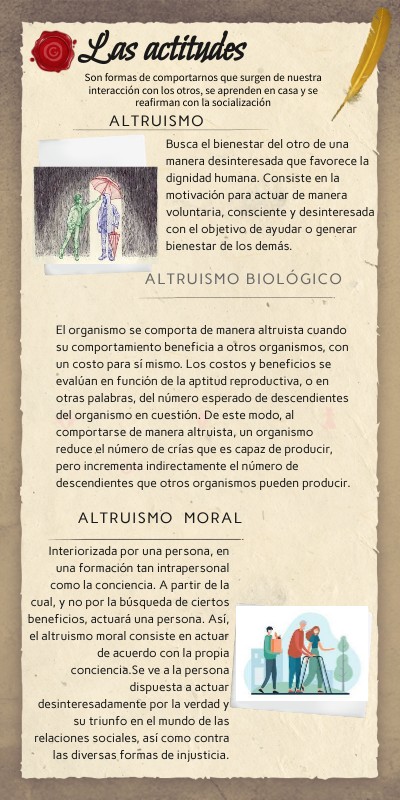 Las actitudes

Son formas de comportarnos que surgen de nuestra interacción con los otros, se aprenden en casa y se reafirman con la socialización

ALTRUISMO

Busca el bienestar del otro de una manera desinteresada que favorece la dignidad humana. Consiste en la motivación para actuar de manera voluntaria, consciente y desinteresada con el objetivo de ayudar o generar bienestar de los demás.

ALTRUISMO BIOLÓGICO

El organismo se comporta de manera altruista cuando su comportamiento beneficia a otros organismos, con un costo para sí mismo. Los costos y beneficios se evalúan en función de la aptitud reproductiva, o en otras palabras, del número esperado de descendientes del organismo en cuestión. De este modo, al comportarse de manera altruista, un organismo reduce el número de crías que es capaz de producir, pero incrementa indirectamente el número de descendientes que otros organismos pueden producir.

ALTRUISMO MORAL

Interiorizada por una persona, en una formación tan intrapersonal como la conciencia. A partir de la cual, y no por la búsqueda de ciertos beneficios, actuará una persona. Así, el altruismo moral consiste en actuar de acuerdo con la propia conciencia.Se ve a la persona dispuesta a actuar desinteresadamente por la verdad y su triunfo en el mundo de las relaciones sociales, así como contra las diversas formas de injusticia.